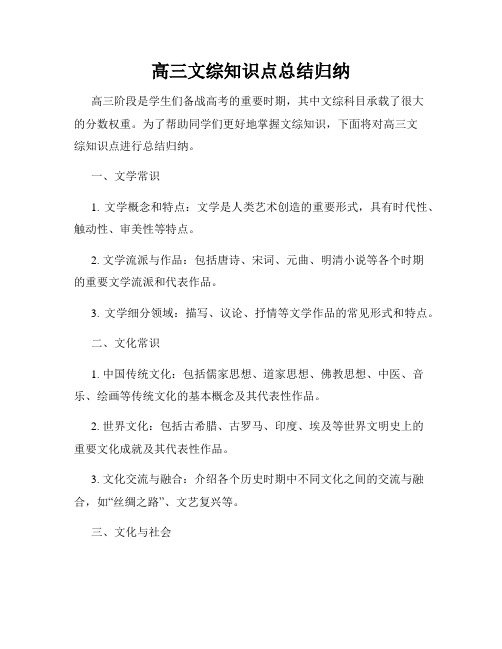 高三文综知识点总结归纳

高三阶段是学生们备战高考的重要时期，其中文综科目承载了很大的分数权重。为了帮助同学们更好地掌握文综知识，下面将对高三文综知识点进行总结归纳。

一、文学常识

1. 文学概念和特点：文学是人类艺术创造的重要形式，具有时代性、触动性、审美性等特点。

2. 文学流派与作品：包括唐诗、宋词、元曲、明清小说等各个时期的重要文学流派和代表作品。

3. 文学细分领域：描写、议论、抒情等文学作品的常见形式和特点。

二、文化常识

1. 中国传统文化：包括儒家思想、道家思想、佛教思想、中医、音乐、绘画等传统文化的基本概念及其代表性作品。

2. 世界文化：包括古希腊、古罗马、印度、埃及等世界文明史上的重要文化成就及其代表性作品。

3. 文化交流与融合：介绍各个历史时期中不同文化之间的交流与融合，如“丝绸之路”、文艺复兴等。

三、文化与社会